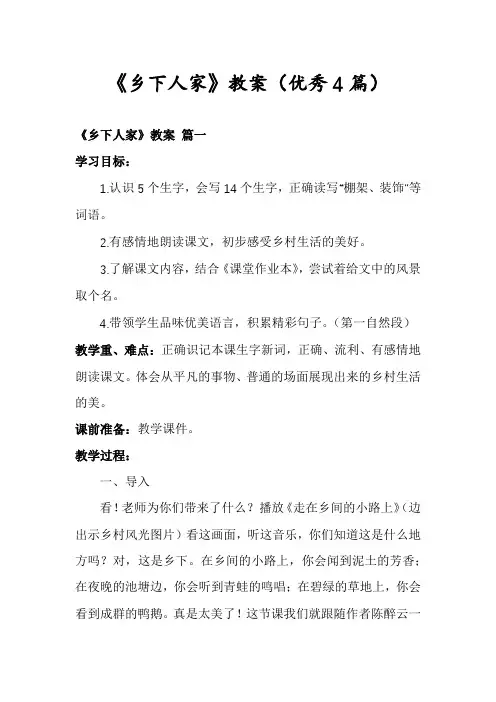 《乡下人家》教案（优秀4篇）

《乡下人家》教案 篇一

学习目标：

1.认识5个生字，会写14个生字，正确读写“棚架、装饰”等词语。

2.有感情地朗读课文，初步感受乡村生活的美好。

3.了解课文内容，结合《课堂作业本》，尝试着给文中的风景取个名。

4.带领学生品味优美语言，积累精彩句子。（第一自然段）

教学重、难点：正确识记本课生字新词，正确、流利、有感情地朗读课文。体会从平凡的事物、普通的场面展现出来的乡村生活的美。

课前准备：教学课件。

教学过程：

一、导入

看！老师为你们带来了什么？播放《走在乡间的小路上》（边出示乡村风光图片）看这画面，听这音乐，你们知道这是什么地方吗？对，这是乡下。在乡间的小路上，你会闻到泥土的芳香；在夜晚的池塘边，你会听到青蛙的鸣唱；在碧绿的草地上，你会看到成群的鸭鹅。真是太美了！这节课我们就跟随作者陈醉云一